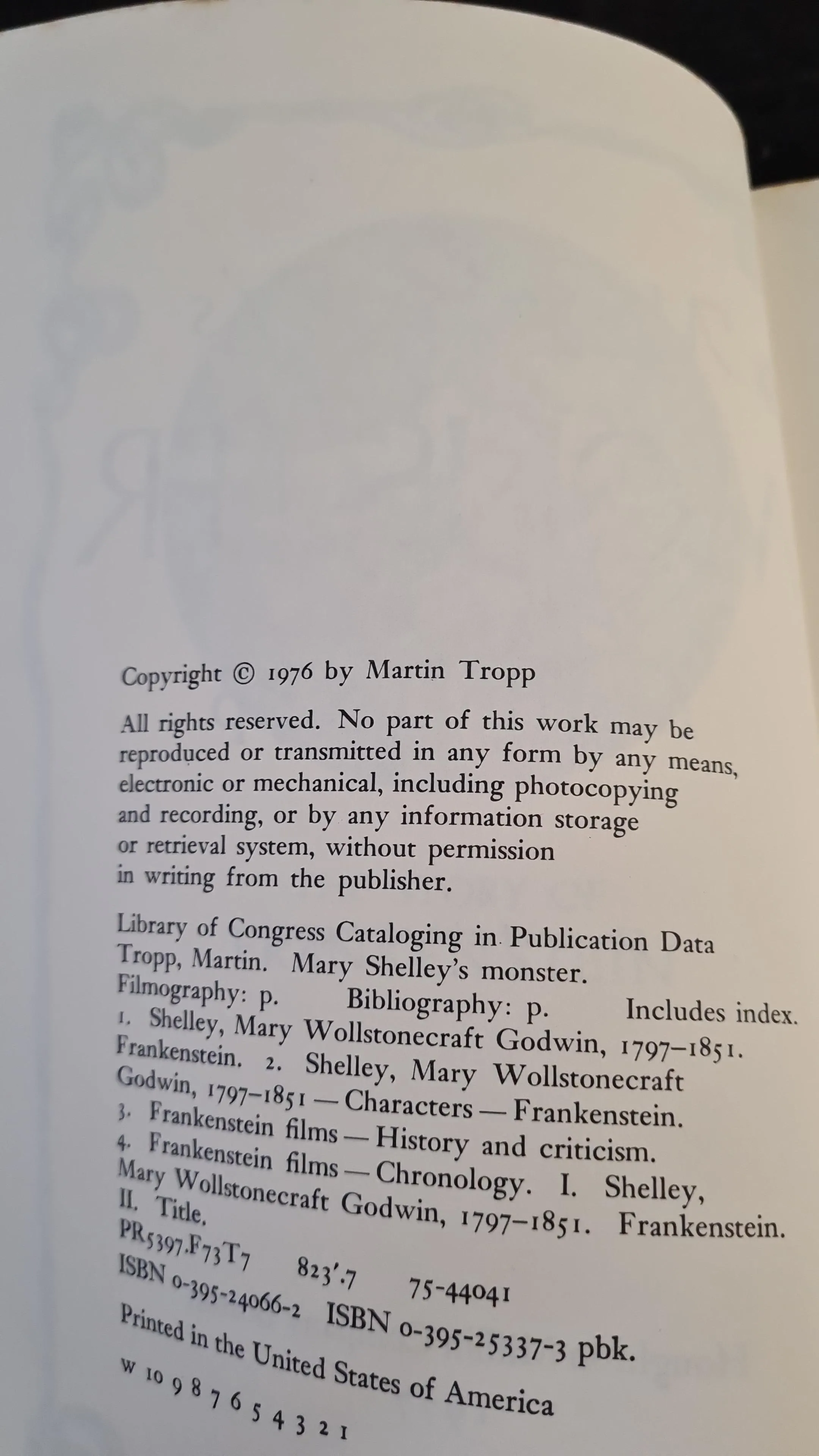 Copyright © 1976 by Martin Tropp

All rights reserved. No part of this work may be reproduced or transmitted in any form by any means, electronic or mechanical, including photocopying and recording, or by any information storage or retrieval system, without permission in writing from the publisher.

Library of Congress Cataloging in Publication Data
Tropp, Martin. Mary Shelley's monster.
Filmography: p. Bibliography: p. Includes index.
1. Shelley, Mary Wollstonecraft Godwin, 1797–1851. Frankenstein. 2. Shelley, Mary Wollstonecraft Godwin, 1797–1851 — Characters — Frankenstein. 3. Frankenstein films — History and criticism. 4. Frankenstein films — Chronology. I. Shelley, Mary Wollstonecraft Godwin, 1797–1851. Frankenstein. II. Title.
PR5397.F73T7 823'.7 75-44041
ISBN 0-395-24066-2 ISBN 0-395-25337-3 pbk.
Printed in the United States of America
W 10 9 8 7 6 5 4 3 2 1